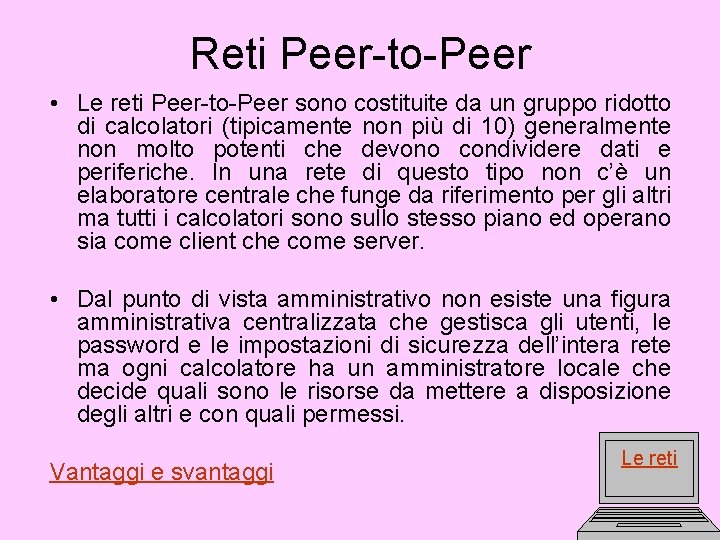 Reti Peer-to-Peer

• Le reti Peer-to-Peer sono costituite da un gruppo ridotto di calcolatori (tipicamente non più di 10) generalmente non molto potenti che devono condividere dati e periferiche. In una rete di questo tipo non c'è un elaboratore centrale che funge da riferimento per gli altri ma tutti i calcolatori sono sullo stesso piano ed operano sia come client che come server.

• Dal punto di vista amministrativo non esiste una figura amministrativa centralizzata che gestisca gli utenti, le password e le impostazioni di sicurezza dell'intera rete ma ogni calcolatore ha un amministratore locale che decide quali sono le risorse da mettere a disposizione degli altri e con quali permessi.

Vantaggi e svantaggi

Le reti